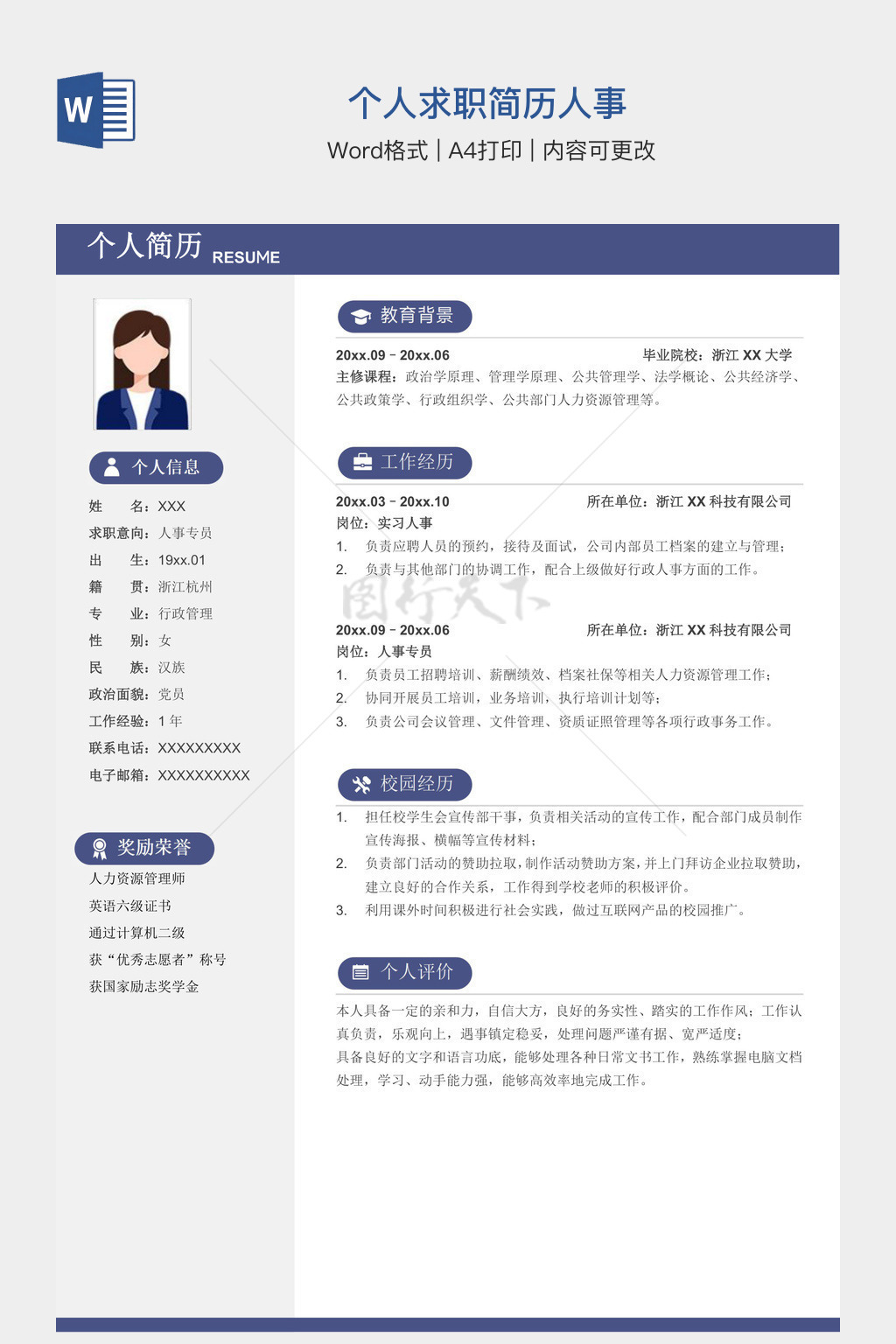 W

个人求职简历人事

Word格式 | A4打印 | 内容可更改

个人简历 RESUME

个人信息

姓　　名：XXX
求职意向：人事专员
出　　生：19xx.01
籍　　贯：浙江杭州
专　　业：行政管理
性　　别：女
民　　族：汉族
政治面貌：党员
工作经验：1 年
联系电话：XXXXXXXXX
电子邮箱：XXXXXXXXXX

奖励荣誉

人力资源管理师
英语六级证书
通过计算机二级
获“优秀志愿者”称号
获国家励志奖学金

教育背景

20xx.09 - 20xx.06　　毕业院校：浙江 XX 大学
主修课程：政治学原理、管理学原理、公共管理学、法学概论、公共经济学、公共政策学、行政组织学、公共部门人力资源管理等。

工作经历

20xx.03 - 20xx.10　　所在单位：浙江 XX 科技有限公司
岗位：实习人事
1. 负责应聘人员的预约，接待及面试，公司内部员工档案的建立与管理；
2. 负责与其他部门的协调工作，配合上级做好行政人事方面的工作。

图行天下

20xx.09 - 20xx.06　　所在单位：浙江 XX 科技有限公司
岗位：人事专员
1. 负责员工招聘培训、薪酬绩效、档案社保等相关人力资源管理工作；
2. 协同开展员工培训，业务培训，执行培训计划等；
3. 负责公司会议管理、文件管理、资质证照管理等各项行政事务工作。

校园经历

1. 担任校学生会宣传部干事，负责相关活动的宣传工作，配合部门成员制作宣传海报、横幅等宣传材料；
2. 负责部门活动的赞助拉取，制作活动赞助方案，并上门拜访企业拉取赞助，建立良好的合作关系，工作得到学校老师的积极评价。
3. 利用课外时间积极进行社会实践，做过互联网产品的校园推广。

个人评价

本人具备一定的亲和力，自信大方，良好的务实性、踏实的工作作风；工作认真负责，乐观向上，遇事镇定稳妥，处理问题严谨有据、宽严适度；
具备良好的文字和语言功底，能够处理各种日常文书工作，熟练掌握电脑文档处理，学习、动手能力强，能够高效率地完成工作。